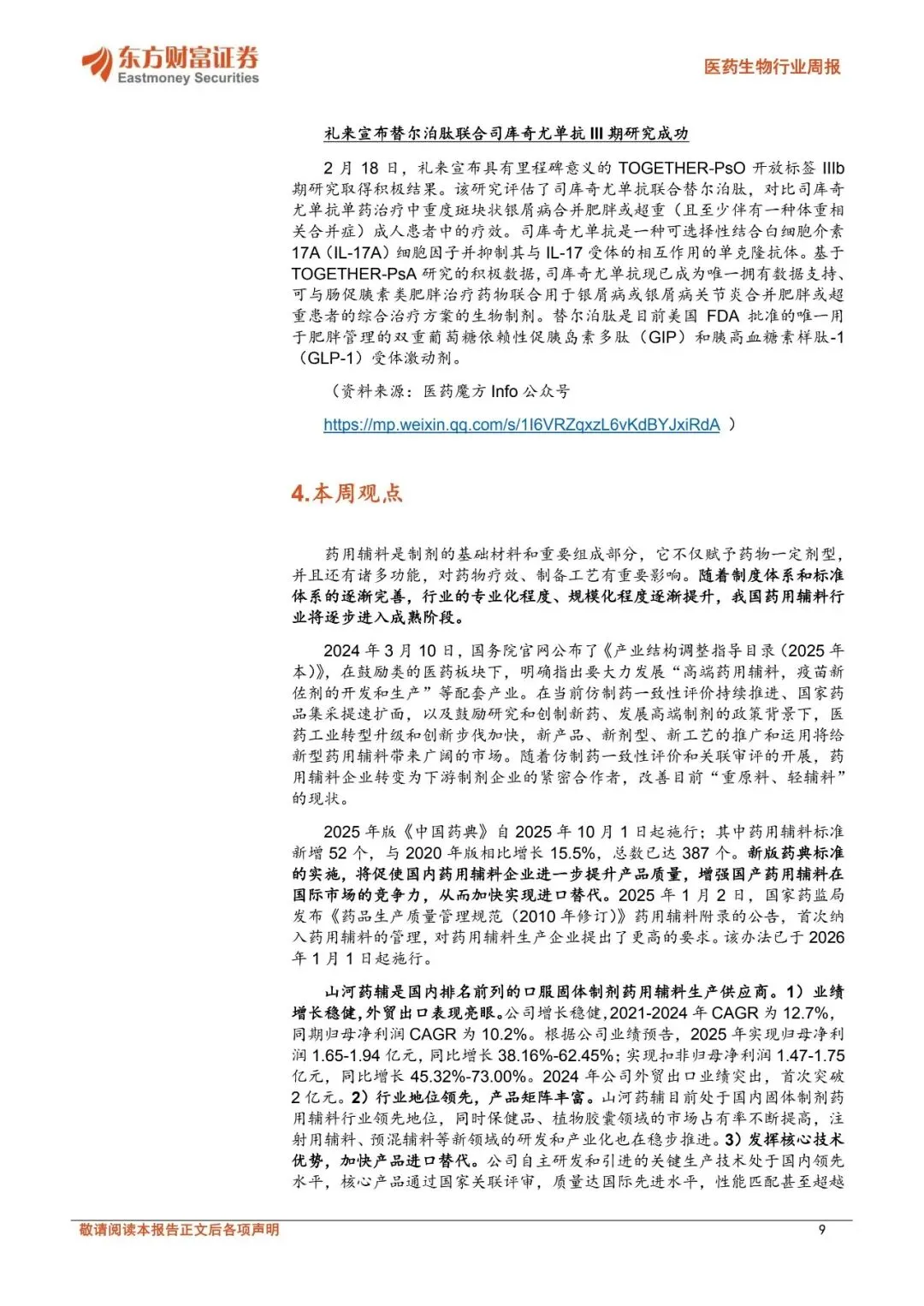 东方财富证券
Eastmoney Securities

医药生物行业周报

礼来宣布替尔泊肽联合司库奇尤单抗 III 期研究成功

2 月 18 日，礼来宣布具有里程碑意义的 TOGETHER-PsO 开放标签 IIIb 期研究取得积极结果。该研究评估了司库奇尤单抗联合替尔泊肽，对比司库奇尤单抗单药治疗中重度斑块状银屑病合并肥胖或超重（且至少伴有一种体重相关合并症）成人患者中的疗效。司库奇尤单抗是一种可选择性结合白细胞介素 17A（IL-17A）细胞因子并抑制其与 IL-17 受体的相互作用的单克隆抗体。基于 TOGETHER-PsA 研究的积极数据，司库奇尤单抗现已成为唯一拥有数据支持、可与肠促胰素类肥胖治疗药物联合用于银屑病或银屑病关节炎合并肥胖或超重患者的综合治疗方案的生物制剂。替尔泊肽是目前美国 FDA 批准的唯一用于肥胖管理的双重葡萄糖依赖性促胰岛素多肽（GIP）和胰高血糖素样肽-1（GLP-1）受体激动剂。

（资料来源：医药魔方 Info 公众号

https://mp.weixin.qq.com/s/1I6VRZqxzL6vKdBYJxiRdA ）

4.本周观点

药用辅料是制剂的基础材料和重要组成部分，它不仅赋予药物一定剂型，并且还有诸多功能，对药物疗效、制备工艺有重要影响。随着制度体系和标准体系的逐渐完善，行业的专业化程度、规模化程度逐渐提升，我国药用辅料行业将逐步进入成熟阶段。

2024 年 3 月 10 日，国务院官网公布了《产业结构调整指导目录（2025 年本）》，在鼓励类的医药板块下，明确指出要大力发展“高端药用辅料，疫苗新佐剂的开发和生产”等配套产业。在当前仿制药一致性评价持续推进、国家药品集采提速扩面，以及鼓励研究和创制新药、发展高端制剂的政策背景下，医药工业转型升级和创新步伐加快，新产品、新剂型、新工艺的推广和运用将给新型药用辅料带来广阔的市场。随着仿制药一致性评价和关联审评的开展，药用辅料企业转变为下游制剂企业的紧密合作者，改善目前“重原料、轻辅料”的现状。

2025 年版《中国药典》自 2025 年 10 月 1 日起施行；其中药用辅料标准新增 52 个，与 2020 年版相比增长 15.5%，总数已达 387 个。新版药典标准的实施，将促使国内药用辅料企业进一步提升产品质量，增强国产药用辅料在国际市场的竞争力，从而加快实现进口替代。2025 年 1 月 2 日，国家药监局发布《药品生产质量管理规范（2010 年修订）》药用辅料附录的公告，首次纳入药用辅料的管理，对药用辅料生产企业提出了更高的要求。该办法已于 2026 年 1 月 1 日起施行。

山河药辅是国内排名前列的口服固体制剂药用辅料生产供应商。1）业绩增长稳健，外贸出口表现亮眼。公司增长稳健，2021-2024 年 CAGR 为 12.7%，同期归母净利润 CAGR 为 10.2%。根据公司业绩预告，2025 年实现归母净利润 1.65-1.94 亿元，同比增长 38.16%-62.45%；实现扣非归母净利润 1.47-1.75 亿元，同比增长 45.32%-73.00%。2024 年公司外贸出口业绩突出，首次突破 2 亿元。2）行业地位领先，产品矩阵丰富。山河药辅目前处于国内固体制剂药用辅料行业领先地位，同时保健品、植物胶囊领域的市场占有率不断提高，注射用辅料、预混辅料等新领域的研发和产业化也在稳步推进。3）发挥核心技术优势，加快产品进口替代。公司自主研发和引进的关键生产技术处于国内领先水平，核心产品通过国家关联评审，质量达国际先进水平，性能匹配甚至超越

敬请阅读本报告正文后各项声明

9